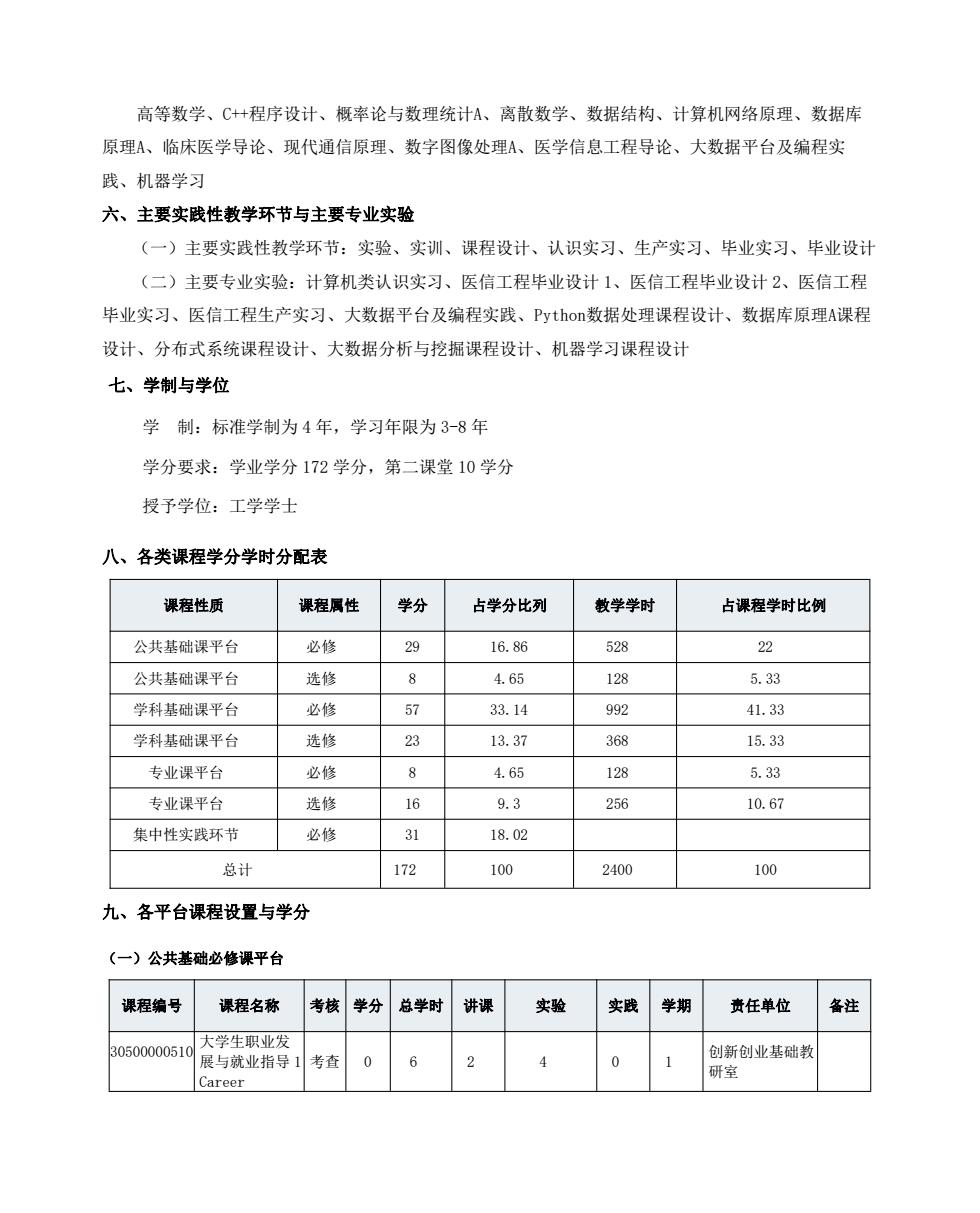 高等数学、C++程序设计、概率论与数理统计A、离散数学、数据结构、计算机网络原理、数据库原理A、临床医学导论、现代通信原理、数字图像处理A、医学信息工程导论、大数据平台及编程实践、机器学习

六、主要实践性教学环节与主要专业实验

（一）主要实践性教学环节：实验、实训、课程设计、认识实习、生产实习、毕业实习、毕业设计

（二）主要专业实验：计算机类认识实习、医信工程毕业设计 1、医信工程毕业设计 2、医信工程毕业实习、医信工程生产实习、大数据平台及编程实践、Python数据处理课程设计、数据库原理A课程设计、分布式系统课程设计、大数据分析与挖掘课程设计、机器学习课程设计

七、学制与学位

学　制：标准学制为 4 年，学习年限为 3-8 年

学分要求：学业学分 172 学分，第二课堂 10 学分

授予学位：工学学士

八、各类课程学分学时分配表

| 课程性质 | 课程属性 | 学分 | 占学分比列 | 教学学时 | 占课程学时比例 |
|---|---|---|---|---|---|
| 公共基础课平台 | 必修 | 29 | 16.86 | 528 | 22 |
| 公共基础课平台 | 选修 | 8 | 4.65 | 128 | 5.33 |
| 学科基础课平台 | 必修 | 57 | 33.14 | 992 | 41.33 |
| 学科基础课平台 | 选修 | 23 | 13.37 | 368 | 15.33 |
| 专业课平台 | 必修 | 8 | 4.65 | 128 | 5.33 |
| 专业课平台 | 选修 | 16 | 9.3 | 256 | 10.67 |
| 集中性实践环节 | 必修 | 31 | 18.02 | | |
| 总计 | | 172 | 100 | 2400 | 100 |

九、各平台课程设置与学分

（一）公共基础必修课平台

| 课程编号 | 课程名称 | 考核 | 学分 | 总学时 | 讲课 | 实验 | 实践 | 学期 | 责任单位 | 备注 |
|---|---|---|---|---|---|---|---|---|---|---|
| 30500000510 | 大学生职业发展与就业指导 1 Career | 考查 | 0 | 6 | 2 | 4 | 0 | 1 | 创新创业基础教研室 | |